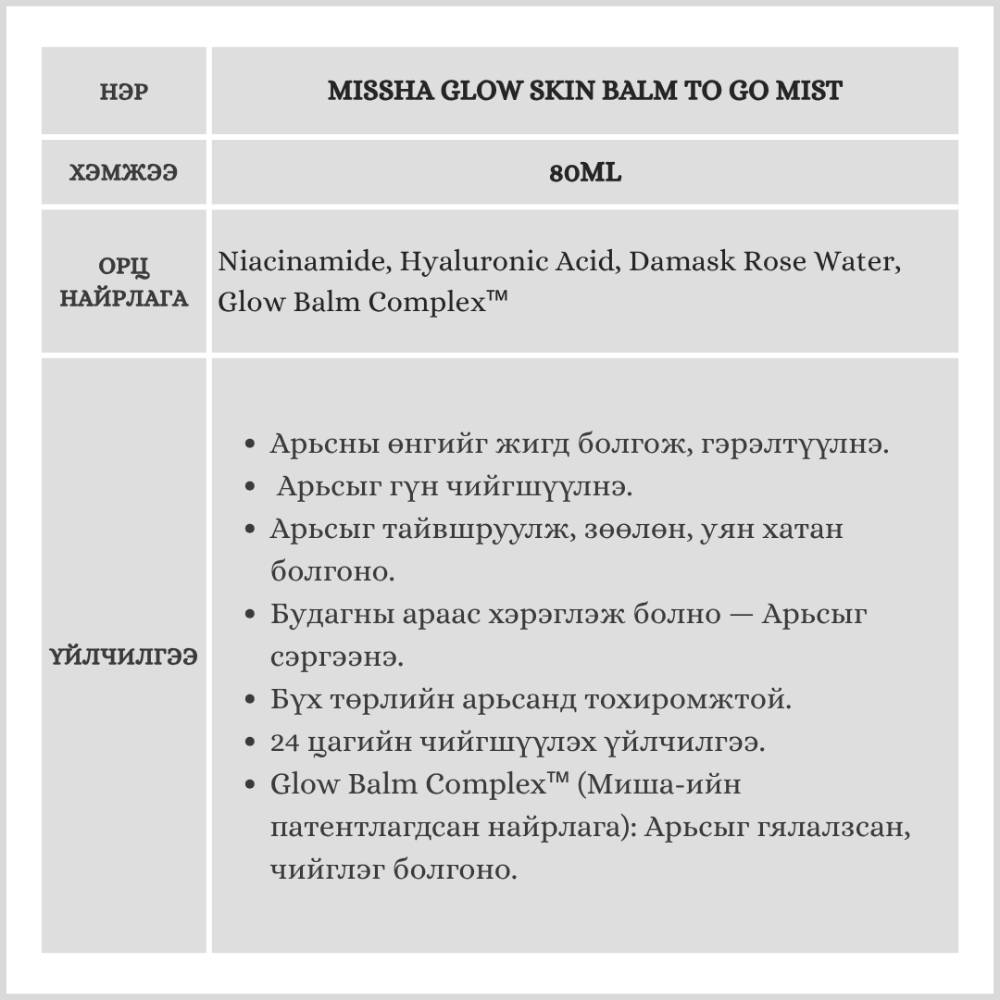 | НЭР | MISSHA GLOW SKIN BALM TO GO MIST |
|---|---|
| ХЭМЖЭЭ | 80ML |
| ОРЦ НАЙРЛАГА | Niacinamide, Hyaluronic Acid, Damask Rose Water, Glow Balm Complex™ |
| ҮЙЛЧИЛГЭЭ | • Арьсны өнгийг жигд болгож, гэрэлтүүлнэ. • Арьсыг гүн чийгшүүлнэ. • Арьсыг тайвшруулж, зөөлөн, уян хатан болгоно. • Будагны араас хэрэглэж болно — Арьсыг сэргээнэ. • Бүх төрлийн арьсанд тохиромжтой. • 24 цагийн чийгшүүлэх үйлчилгээ. • Glow Balm Complex™ (Миша-ийн патентлагдсан найрлага): Арьсыг гялалзсан, чийглэг болгоно. |